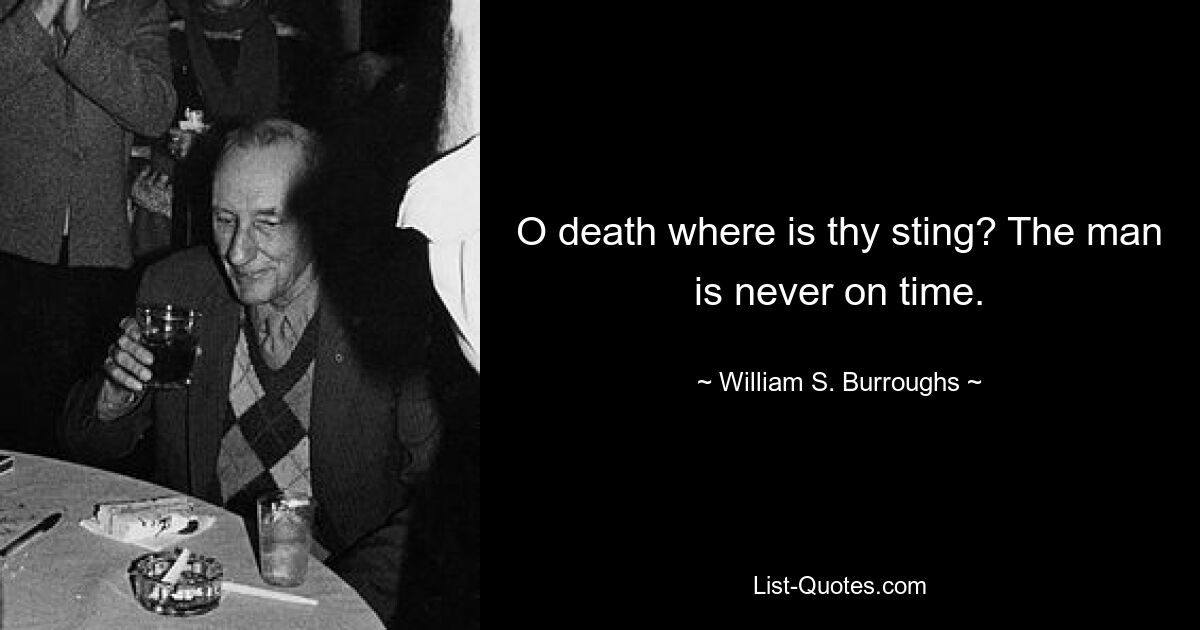 O death where is thy sting? The man is never on time.

~ William S. Burroughs ~

List-Quotes.com